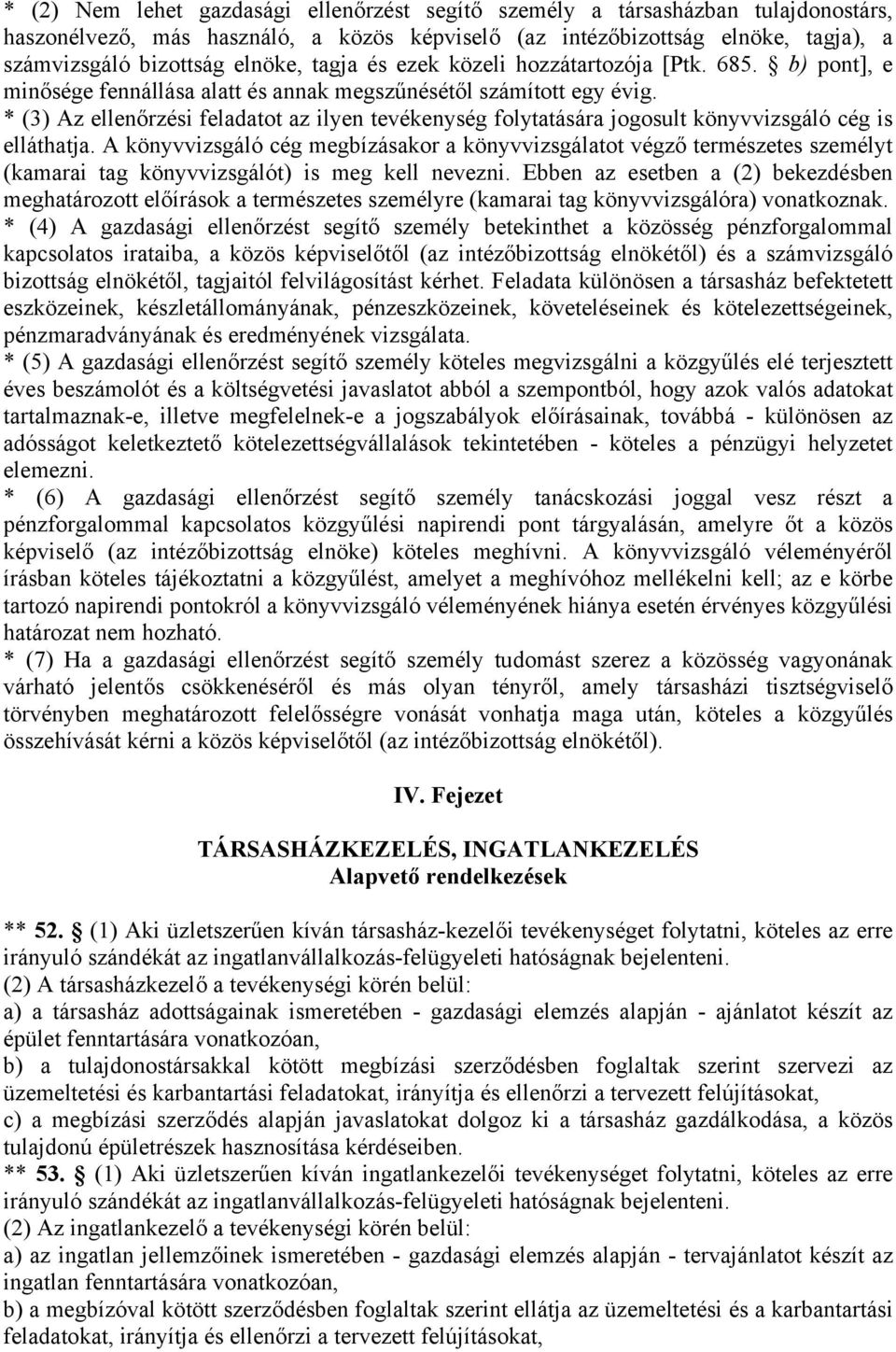 * (2) Nem lehet gazdasági ellenőrzést segítő személy a társasházban tulajdonostárs, haszonélvező, más használó, a közös képviselő (az intézőbizottság elnöke, tagja), a számvizsgáló bizottság elnöke, tagja és ezek közeli hozzátartozója [Ptk. 685. § b) pont], e minősége fennállása alatt és annak megszűnésétől számított egy évig.
* (3) Az ellenőrzési feladatot az ilyen tevékenység folytatására jogosult könyvvizsgáló cég is elláthatja. A könyvvizsgáló cég megbízásakor a könyvvizsgálatot végző természetes személyt (kamarai tag könyvvizsgálót) is meg kell nevezni. Ebben az esetben a (2) bekezdésben meghatározott előírások a természetes személyre (kamarai tag könyvvizsgálóra) vonatkoznak.
* (4) A gazdasági ellenőrzést segítő személy betekinthet a közösség pénzforgalommal kapcsolatos irataiba, a közös képviselőtől (az intézőbizottság elnökétől) és a számvizsgáló bizottság elnökétől, tagjaitól felvilágosítást kérhet. Feladata különösen a társasház befektetett eszközeinek, készletállományának, pénzeszközeinek, követeléseinek és kötelezettségeinek, pénzmaradványának és eredményének vizsgálata.
* (5) A gazdasági ellenőrzést segítő személy köteles megvizsgálni a közgyűlés elé terjesztett éves beszámolót és a költségvetési javaslatot abból a szempontból, hogy azok valós adatokat tartalmaznak-e, illetve megfelelnek-e a jogszabályok előírásainak, továbbá - különösen az adósságot keletkeztető kötelezettségvállalások tekintetében - köteles a pénzügyi helyzetet elemezni.
* (6) A gazdasági ellenőrzést segítő személy tanácskozási joggal vesz részt a pénzforgalommal kapcsolatos közgyűlési napirendi pont tárgyalásán, amelyre őt a közös képviselő (az intézőbizottság elnöke) köteles meghívni. A könyvvizsgáló véleményéről írásban köteles tájékoztatni a közgyűlést, amelyet a meghívóhoz mellékelni kell; az e körbe tartozó napirendi pontokról a könyvvizsgáló véleményének hiánya esetén érvényes közgyűlési határozat nem hozható.
* (7) Ha a gazdasági ellenőrzést segítő személy tudomást szerez a közösség vagyonának várható jelentős csökkenéséről és más olyan tényről, amely társasházi tisztségviselő törvényben meghatározott felelősségre vonását vonhatja maga után, köteles a közgyűlés összehívását kérni a közös képviselőtől (az intézőbizottság elnökétől).

IV. Fejezet

TÁRSASHÁZKEZELÉS, INGATLANKEZELÉS
Alapvető rendelkezések

** 52. § (1) Aki üzletszerűen kíván társasház-kezelői tevékenységet folytatni, köteles az erre irányuló szándékát az ingatlanvállalkozás-felügyeleti hatóságnak bejelenteni.
(2) A társasházkezelő a tevékenységi körén belül:
a) a társasház adottságainak ismeretében - gazdasági elemzés alapján - ajánlatot készít az épület fenntartására vonatkozóan,
b) a tulajdonostársakkal kötött megbízási szerződésben foglaltak szerint szervezi az üzemeltetési és karbantartási feladatokat, irányítja és ellenőrzi a tervezett felújításokat,
c) a megbízási szerződés alapján javaslatokat dolgoz ki a társasház gazdálkodása, a közös tulajdonú épületrészek hasznosítása kérdéseiben.
** 53. § (1) Aki üzletszerűen kíván ingatlankezelői tevékenységet folytatni, köteles az erre irányuló szándékát az ingatlanvállalkozás-felügyeleti hatóságnak bejelenteni.
(2) Az ingatlankezelő a tevékenységi körén belül:
a) az ingatlan jellemzőinek ismeretében - gazdasági elemzés alapján - tervajánlatot készít az ingatlan fenntartására vonatkozóan,
b) a megbízóval kötött szerződésben foglaltak szerint ellátja az üzemeltetési és a karbantartási feladatokat, irányítja és ellenőrzi a tervezett felújításokat,